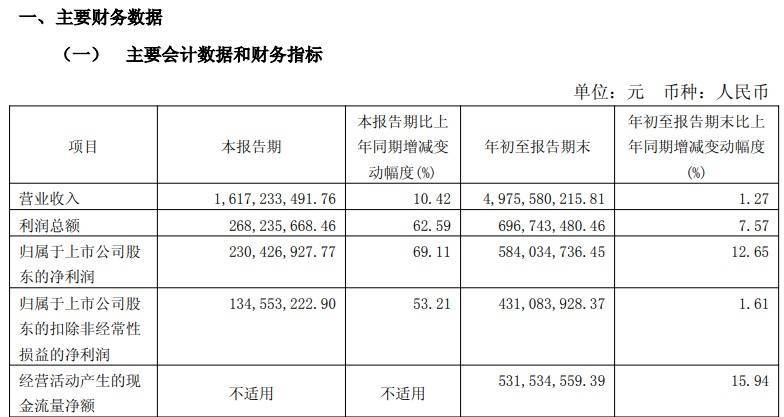 一、主要财务数据

（一） 主要会计数据和财务指标

单位：元 币种：人民币

| 项目 | 本报告期 | 本报告期比上年同期增减变动幅度(%) | 年初至报告期末 | 年初至报告期末比上年同期增减变动幅度(%) |
|---|---|---|---|---|
| 营业收入 | 1,617,233,491.76 | 10.42 | 4,975,580,215.81 | 1.27 |
| 利润总额 | 268,235,668.46 | 62.59 | 696,743,480.46 | 7.57 |
| 归属于上市公司股东的净利润 | 230,426,927.77 | 69.11 | 584,034,736.45 | 12.65 |
| 归属于上市公司股东的扣除非经常性损益的净利润 | 134,553,222.90 | 53.21 | 431,083,928.37 | 1.61 |
| 经营活动产生的现金流量净额 | 不适用 | 不适用 | 531,534,559.39 | 15.94 |